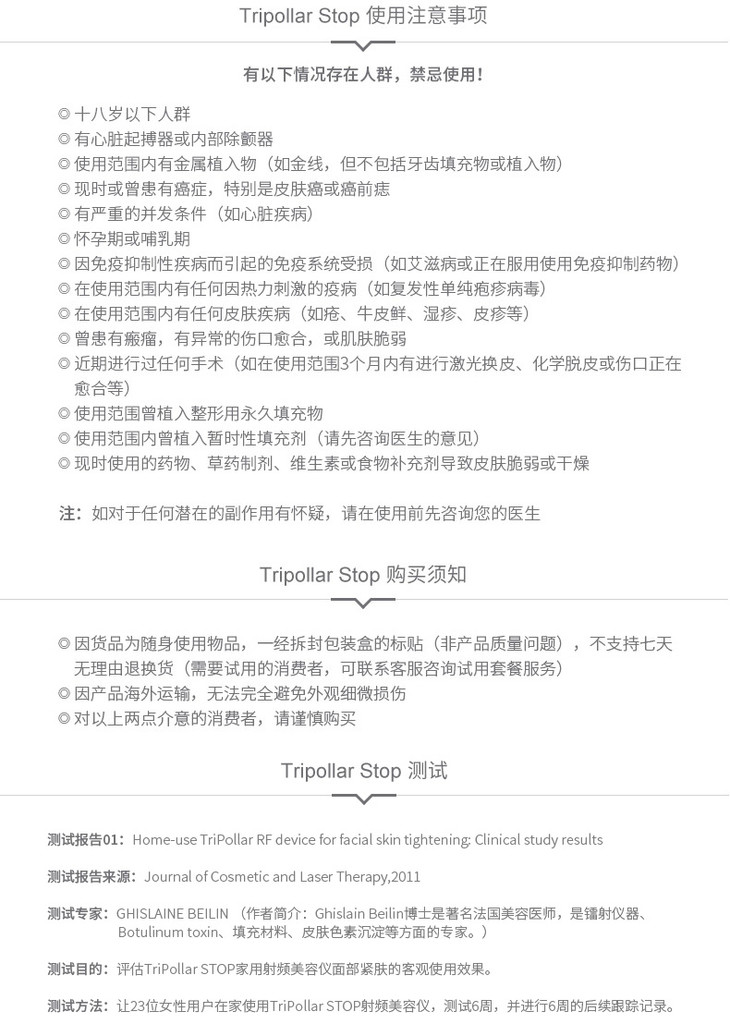 Tripollar Stop 使用注意事项

有以下情况存在人群，禁忌使用！

◎ 十八岁以下人群
◎ 有心脏起搏器或内部除颤器
◎ 使用范围内有金属植入物（如金线，但不包括牙齿填充物或植入物）
◎ 现时或曾患有癌症，特别是皮肤癌或癌前痣
◎ 有严重的并发条件（如心脏疾病）
◎ 怀孕期或哺乳期
◎ 因免疫抑制性疾病而引起的免疫系统受损（如艾滋病或正在服用使用免疫抑制药物）
◎ 在使用范围内有任何因热力刺激的疫病（如复发性单纯疱疹病毒）
◎ 在使用范围内有任何皮肤疾病（如疮、牛皮鲜、湿疹、皮疹等）
◎ 曾患有瘢瘤，有异常的伤口愈合，或肌肤脆弱
◎ 近期进行过任何手术（如在使用范围3个月内有进行激光换皮、化学脱皮或伤口正在愈合等）
◎ 使用范围曾植入整形用永久填充物
◎ 使用范围内曾植入暂时性填充剂（请先咨询医生的意见）
◎ 现时使用的药物、草药制剂、维生素或食物补充剂导致皮肤脆弱或干燥

注：如对于任何潜在的副作用有怀疑，请在使用前先咨询您的医生

Tripollar Stop 购买须知

◎ 因货品为随身使用物品，一经拆封包装盒的标贴（非产品质量问题），不支持七天无理由退换货（需要试用的消费者，可联系客服咨询试用套餐服务）
◎ 因产品海外运输，无法完全避免外观细微损伤
◎ 对以上两点介意的消费者，请谨慎购买

Tripollar Stop 测试

测试报告01：Home-use TriPollar RF device for facial skin tightening: Clinical study results

测试报告来源：Journal of Cosmetic and Laser Therapy,2011

测试专家：GHISLAINE BEILIN （作者简介：Ghislain Beilin博士是著名法国美容医师，是镭射仪器、Botulinum toxin、填充材料、皮肤色素沉淀等方面的专家。）

测试目的：评估TriPollar STOP家用射频美容仪面部紧肤的客观使用效果。

测试方法：让23位女性用户在家使用TriPollar STOP射频美容仪，测试6周，并进行6周的后续跟踪记录。